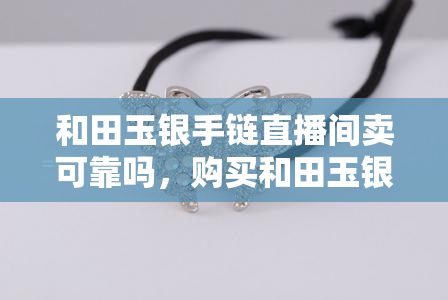 和田玉银手链直播间卖可靠吗，购买和田玉银